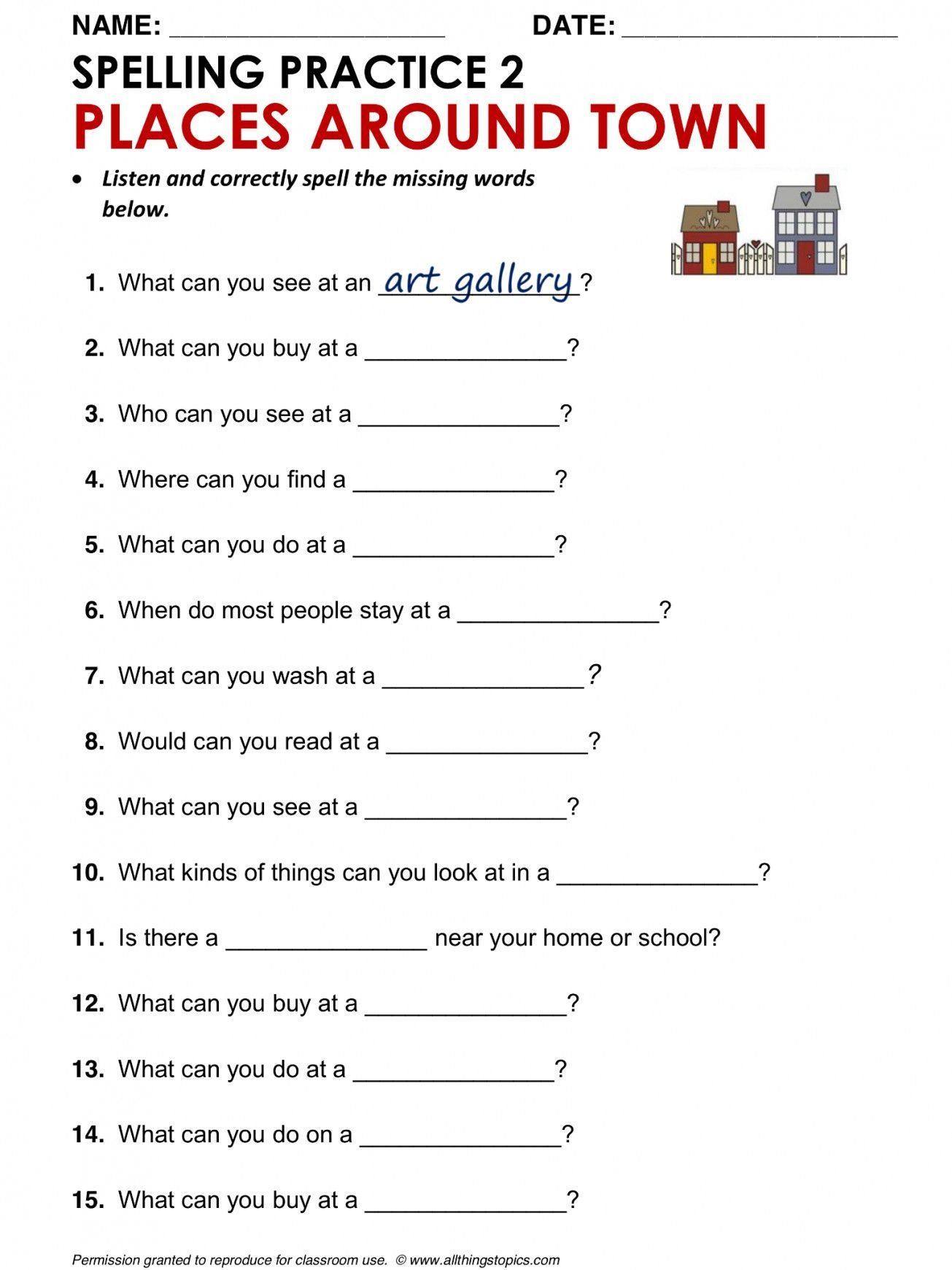 NAME: ____ DATE: ____

SPELLING PRACTICE 2

PLACES AROUND TOWN

• Listen and correctly spell the missing words below.

1. What can you see at an art gallery?

2. What can you buy at a ____?

3. Who can you see at a ____?

4. Where can you find a ____?

5. What can you do at a ____?

6. When do most people stay at a ____?

7. What can you wash at a ____?

8. Would can you read at a ____?

9. What can you see at a ____?

10. What kinds of things can you look at in a ____?

11. Is there a ____ near your home or school?

12. What can you buy at a ____?

13. What can you do at a ____?

14. What can you do on a ____?

15. What can you buy at a ____?

Permission granted to reproduce for classroom use. © www.allthingstopics.com